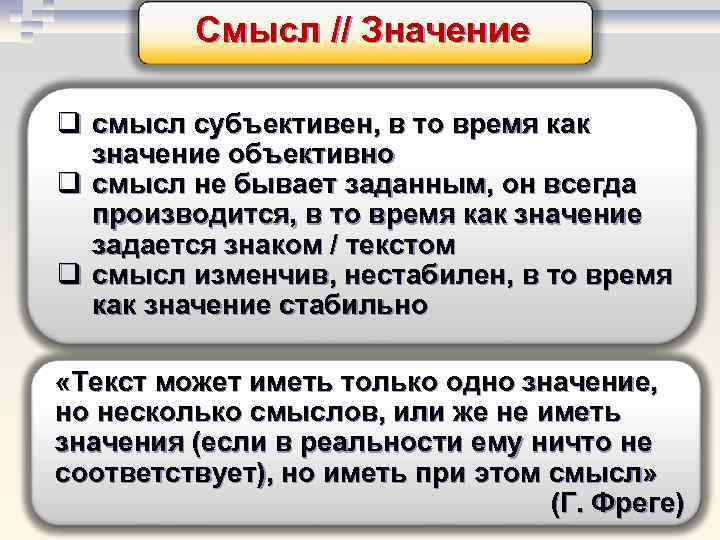 Смысл // Значение

❑ смысл субъективен, в то время как значение объективно
❑ смысл не бывает заданным, он всегда производится, в то время как значение задается знаком / текстом
❑ смысл изменчив, нестабилен, в то время как значение стабильно

«Текст может иметь только одно значение, но несколько смыслов, или же не иметь значения (если в реальности ему ничто не соответствует), но иметь при этом смысл»
(Г. Фреге)